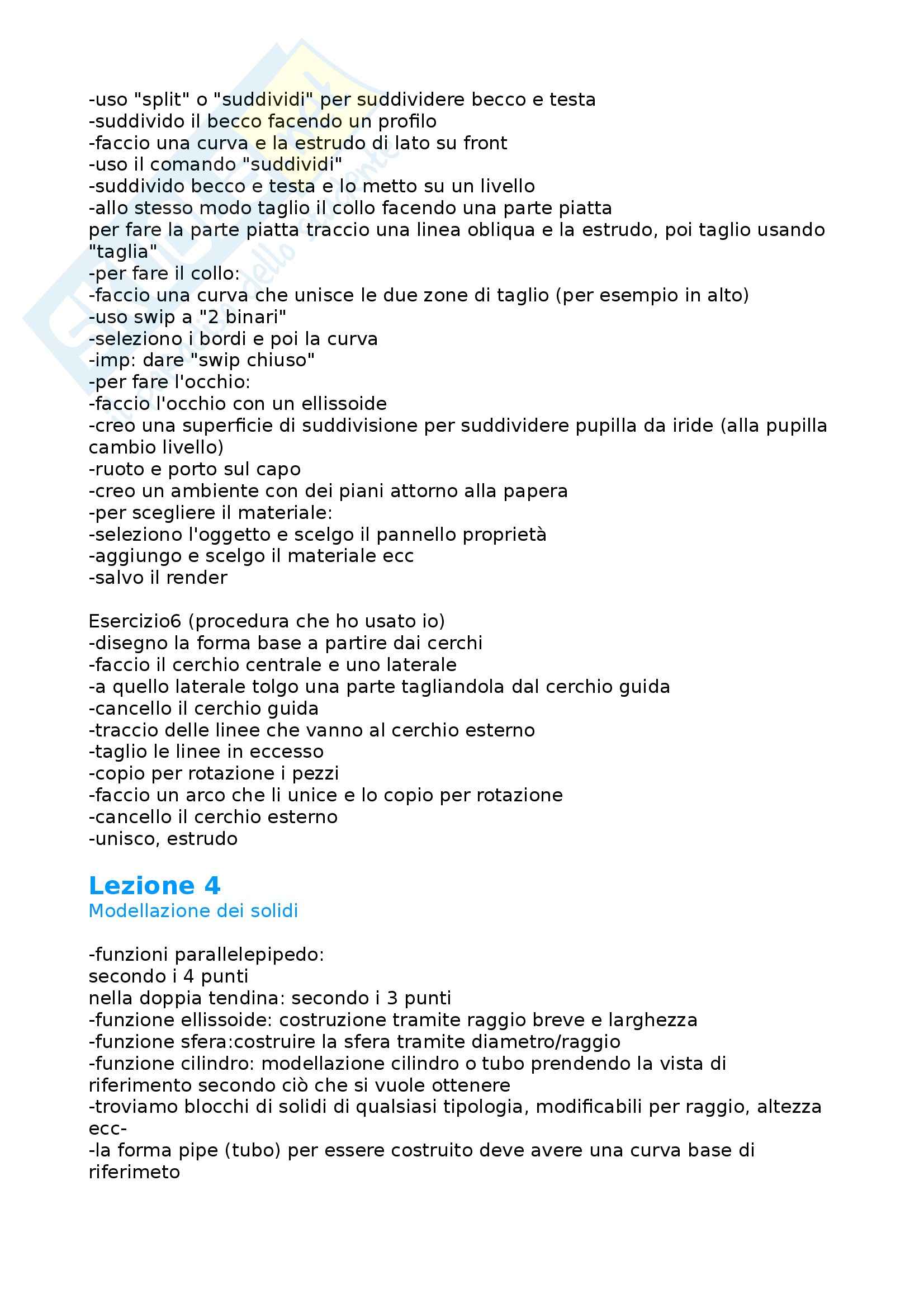 -uso "split" o "suddividi" per suddividere becco e testa
-suddivido il becco facendo un profilo
-faccio una curva e la estrudo di lato su front
-uso il comando "suddividi"
-suddivido becco e testa e lo metto su un livello
-allo stesso modo taglio il collo facendo una parte piatta
per fare la parte piatta traccio una linea obliqua e la estrudo, poi taglio usando "taglia"
-per fare il collo:
-faccio una curva che unisce le due zone di taglio (per esempio in alto)
-uso swip a "2 binari"
-seleziono i bordi e poi la curva
-imp: dare "swip chiuso"
-per fare l'occhio:
-faccio l'occhio con un ellissoide
-creo una superficie di suddivisione per suddividere pupilla da iride (alla pupilla cambio livello)
-ruoto e porto sul capo
-creo un ambiente con dei piani attorno alla papera
-per scegliere il materiale:
-seleziono l'oggetto e scelgo il pannello proprietà
-aggiungo e scelgo il materiale ecc
-salvo il render

Esercizio6 (procedura che ho usato io)
-disegno la forma base a partire dai cerchi
-faccio il cerchio centrale e uno laterale
-a quello laterale tolgo una parte tagliandola dal cerchio guida
-cancello il cerchio guida
-traccio delle linee che vanno al cerchio esterno
-taglio le linee in eccesso
-copio per rotazione i pezzi
-faccio un arco che li unice e lo copio per rotazione
-cancello il cerchio esterno
-unisco, estrudo

Lezione 4
Modellazione dei solidi

-funzioni parallelepipedo:
secondo i 4 punti
nella doppia tendina: secondo i 3 punti
-funzione ellissoide: costruzione tramite raggio breve e larghezza
-funzione sfera:costruire la sfera tramite diametro/raggio
-funzione cilindro: modellazione cilindro o tubo prendendo la vista di riferimento secondo ciò che si vuole ottenere
-troviamo blocchi di solidi di qualsiasi tipologia, modificabili per raggio, altezza ecc-
-la forma pipe (tubo) per essere costruito deve avere una curva base di riferimeto